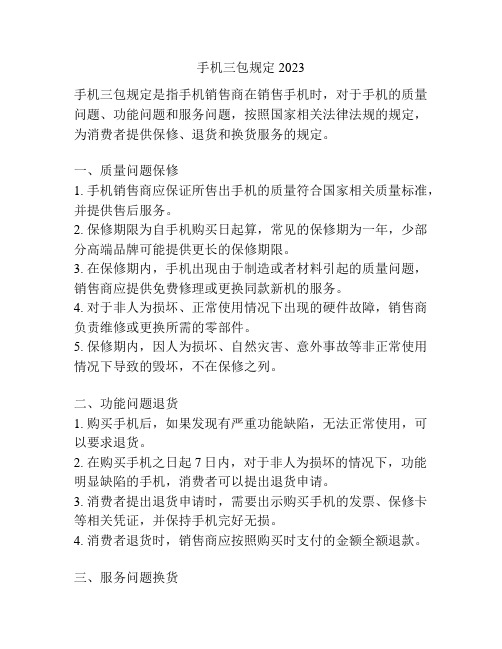 手机三包规定 2023

手机三包规定是指手机销售商在销售手机时，对于手机的质量问题、功能问题和服务问题，按照国家相关法律法规的规定，为消费者提供保修、退货和换货服务的规定。

一、质量问题保修
1. 手机销售商应保证所售出手机的质量符合国家相关质量标准，并提供售后服务。
2. 保修期限为自手机购买日起算，常见的保修期为一年，少部分高端品牌可能提供更长的保修期限。
3. 在保修期内，手机出现由于制造或者材料引起的质量问题，销售商应提供免费修理或更换同款新机的服务。
4. 对于非人为损坏、正常使用情况下出现的硬件故障，销售商负责维修或更换所需的零部件。
5. 保修期内，因人为损坏、自然灾害、意外事故等非正常使用情况下导致的毁坏，不在保修之列。

二、功能问题退货
1. 购买手机后，如果发现有严重功能缺陷，无法正常使用，可以要求退货。
2. 在购买手机之日起 7 日内，对于非人为损坏的情况下，功能明显缺陷的手机，消费者可以提出退货申请。
3. 消费者提出退货申请时，需要出示购买手机的发票、保修卡等相关凭证，并保持手机完好无损。
4. 消费者退货时，销售商应按照购买时支付的金额全额退款。

三、服务问题换货